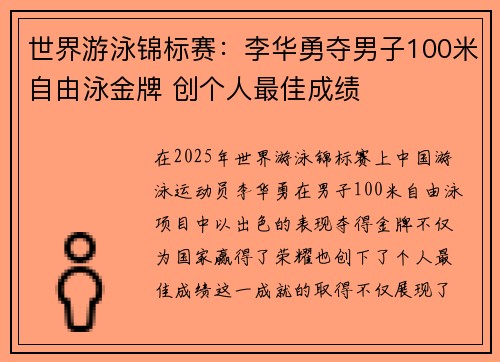 世界游泳锦标赛：李华勇夺男子100米自由泳金牌 创个人最佳成绩

在2025年世界游泳锦标赛上中国游泳运动员李华勇在男子100米自由泳项目中以出色的表现夺得金牌不仅为国家赢得了荣耀也创下了个人最佳成绩这一成就的取得不仅展现了